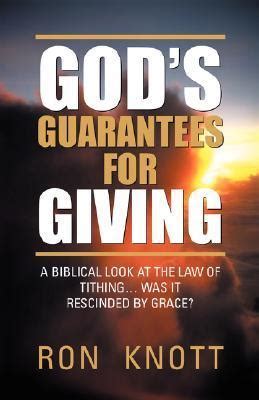 GOD'S
GUARANTEES
FOR
GIVING

A BIBLICAL LOOK AT THE LAW OF TITHING... WAS IT RESCINDED BY GRACE?

RON KNOTT